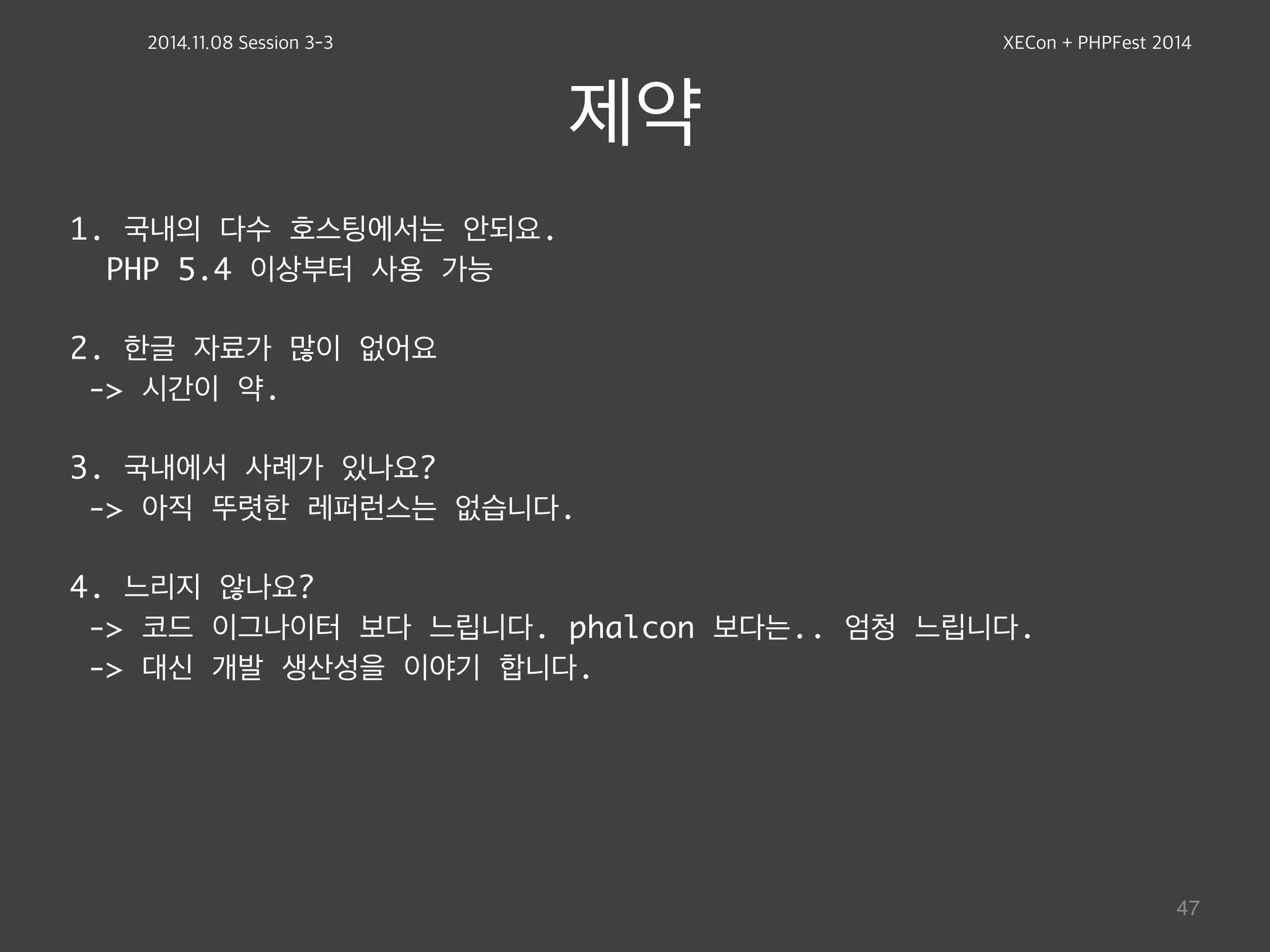 2014.11.08 Session 3-3

XECon + PHPFest 2014

제약

1. 국내의 다수 호스팅에서는 안되요.
PHP 5.4 이상부터 사용 가능

2. 한글 자료가 많이 없어요
-> 시간이 약.

3. 국내에서 사례가 있나요?
-> 아직 뚜렷한 레퍼런스는 없습니다.

4. 느리지 않나요?
-> 코드 이그나이터 보다 느립니다. phalcon 보다는.. 엄청 느립니다.
-> 대신 개발 생산성을 이야기 합니다.

47